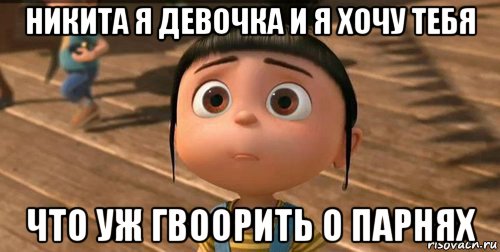 НИКИТА Я ДЕВОЧКА И Я ХОЧУ ТЕБЯ

ЧТО УЖ ГВООРИТЬ О ПАРНЯХ

risovach.ru